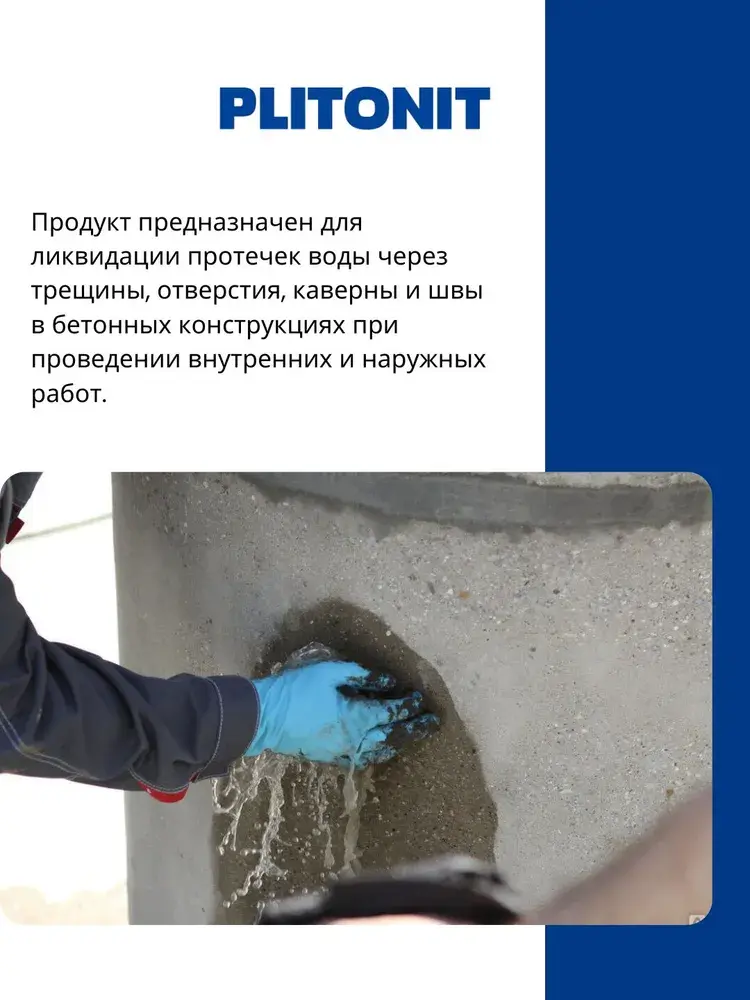 PLITONIT

Продукт предназначен для ликвидации протечек воды через трещины, отверстия, каверны и швы в бетонных конструкциях при проведении внутренних и наружных работ.